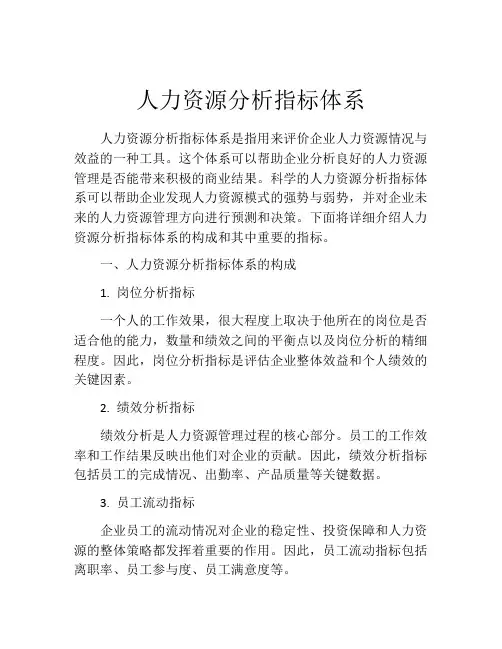 人力资源分析指标体系

人力资源分析指标体系是指用来评价企业人力资源情况与效益的一种工具。这个体系可以帮助企业分析良好的人力资源管理是否能带来积极的商业结果。科学的人力资源分析指标体系可以帮助企业发现人力资源模式的强势与弱势，并对企业未来的人力资源管理方向进行预测和决策。下面将详细介绍人力资源分析指标体系的构成和其中重要的指标。

一、人力资源分析指标体系的构成

1. 岗位分析指标

一个人的工作效果，很大程度上取决于他所在的岗位是否适合他的能力，数量和绩效之间的平衡点以及岗位分析的精细程度。因此，岗位分析指标是评估企业整体效益和个人绩效的关键因素。

2. 绩效分析指标

绩效分析是人力资源管理过程的核心部分。员工的工作效率和工作结果反映出他们对企业的贡献。因此，绩效分析指标包括员工的完成情况、出勤率、产品质量等关键数据。

3. 员工流动指标

企业员工的流动情况对企业的稳定性、投资保障和人力资源的整体策略都发挥着重要的作用。因此，员工流动指标包括离职率、员工参与度、员工满意度等。